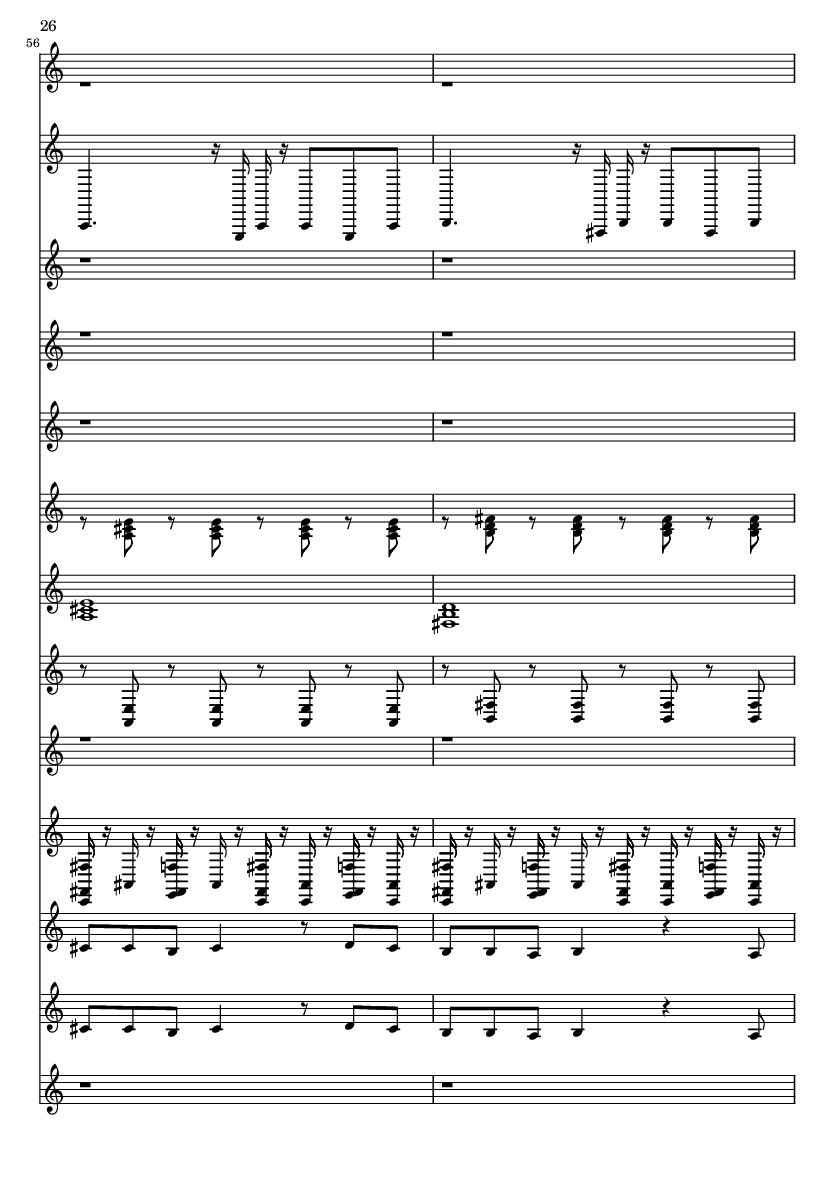 26

56